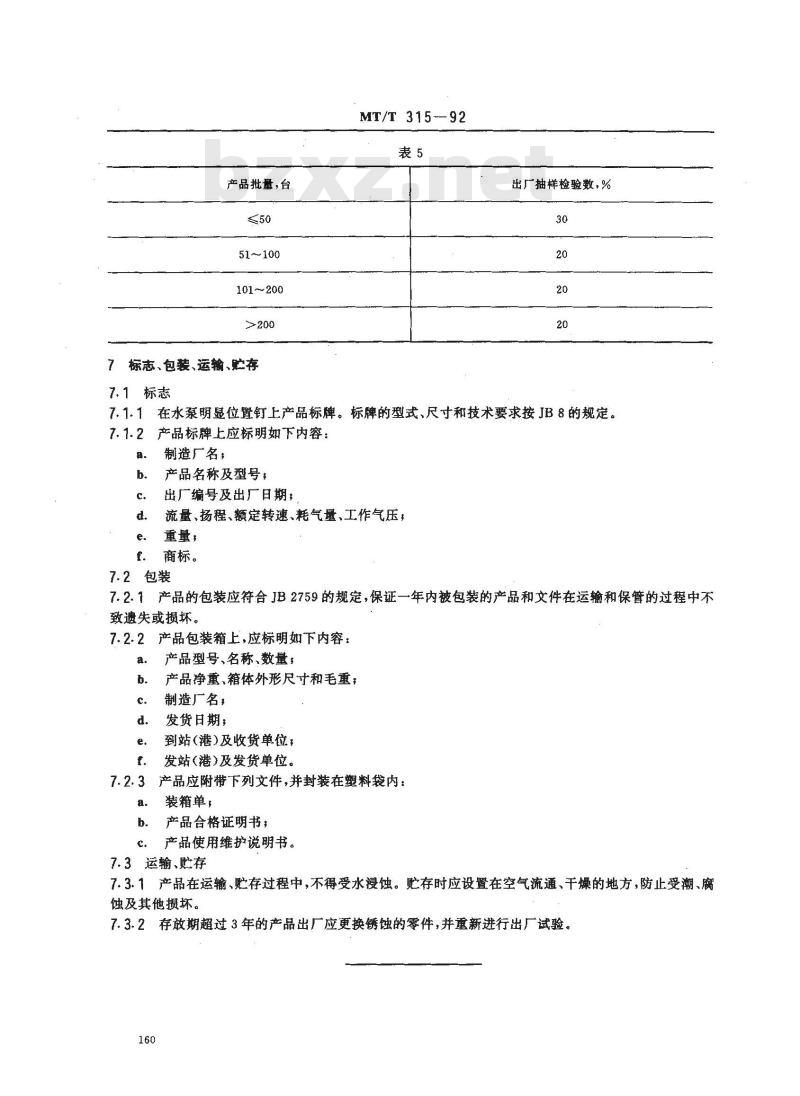 MT/T 315—92

bzxz.net

表 5

| 产品批量,台 | 出厂抽样检验数,% |
|---|---|
| ≤50 | 30 |
| 51～100 | 20 |
| 101～200 | 20 |
| >200 | 20 |

7 标志、包装、运输、贮存

7.1 标志

7.1.1 在水泵明显位置钉上产品标牌。标牌的型式、尺寸和技术要求按 JB 8 的规定。

7.1.2 产品标牌上应标明如下内容:

a. 制造厂名;

b. 产品名称及型号;

c. 出厂编号及出厂日期;

d. 流量、扬程、额定转速、耗气量、工作气压;

e. 重量;

f. 商标。

7.2 包装

7.2.1 产品的包装应符合 JB 2759 的规定,保证一年内被包装的产品和文件在运输和保管的过程中不致遗失或损坏。

7.2.2 产品包装箱上,应标明如下内容:

a. 产品型号、名称、数量;

b. 产品净重、箱体外形尺寸和毛重;

c. 制造厂名;

d. 发货日期;

e. 到站(港)及收货单位;

f. 发站(港)及发货单位。

7.2.3 产品应附带下列文件,并封装在塑料袋内:

a. 装箱单;

b. 产品合格证明书;

c. 产品使用维护说明书。

7.3 运输、贮存

7.3.1 产品在运输、贮存过程中,不得受水浸蚀。贮存时应设置在空气流通、干燥的地方,防止受潮、腐蚀及其他损坏。

7.3.2 存放期超过 3 年的产品出厂应更换锈蚀的零件,并重新进行出厂试验。

160